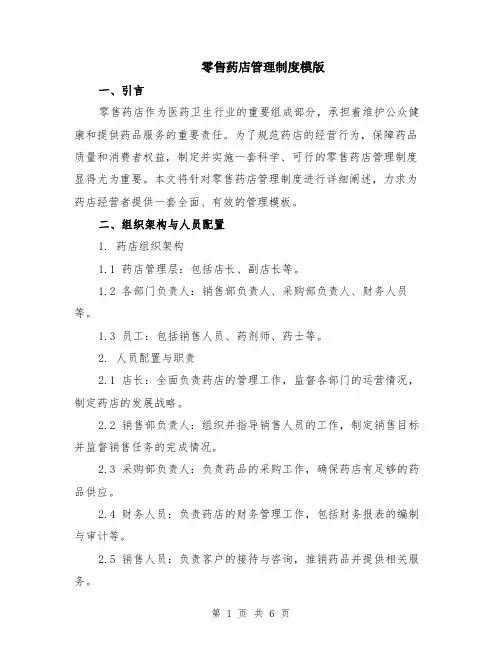 零售药店管理制度模版

一、引言

零售药店作为医药卫生行业的重要组成部分，承担着维护公众健康和提供药品服务的重要责任。为了规范药店的经营行为，保障药品质量和消费者权益，制定并实施一套科学、可行的零售药店管理制度显得尤为重要。本文将针对零售药店管理制度进行详细阐述，力求为药店经营者提供一套全面、有效的管理模板。

二、组织架构与人员配置

1. 药店组织架构

1.1 药店管理层：包括店长、副店长等。

1.2 各部门负责人：销售部负责人、采购部负责人、财务人员等。

1.3 员工：包括销售人员、药剂师、药士等。

2. 人员配置与职责

2.1 店长：全面负责药店的管理工作，监督各部门的运营情况，制定药店的发展战略。

2.2 销售部负责人：组织并指导销售人员的工作，制定销售目标并监督销售任务的完成情况。

2.3 采购部负责人：负责药品的采购工作，确保药店有足够的药品供应。

2.4 财务人员：负责药店的财务管理工作，包括财务报表的编制与审计等。

2.5 销售人员：负责客户的接待与咨询，推销药品并提供相关服务。

第 1 页 共 6 页